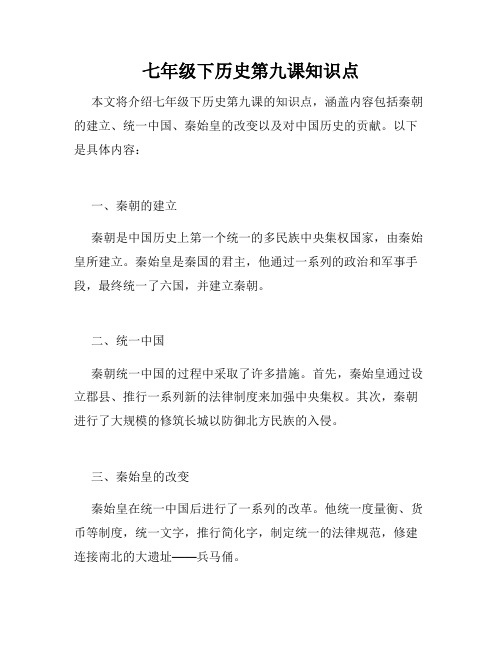 七年级下历史第九课知识点

本文将介绍七年级下历史第九课的知识点，涵盖内容包括秦朝的建立、统一中国、秦始皇的改变以及对中国历史的贡献。以下是具体内容：

一、秦朝的建立

秦朝是中国历史上第一个统一的多民族中央集权国家，由秦始皇所建立。秦始皇是秦国的君主，他通过一系列的政治和军事手段，最终统一了六国，并建立秦朝。

二、统一中国

秦朝统一中国的过程中采取了许多措施。首先，秦始皇通过设立郡县、推行一系列新的法律制度来加强中央集权。其次，秦朝进行了大规模的修筑长城以防御北方民族的入侵。

三、秦始皇的改变

秦始皇在统一中国后进行了一系列的改革。他统一度量衡、货币等制度，统一文字，推行简化字，制定统一的法律规范，修建连接南北的大遗址——兵马俑。